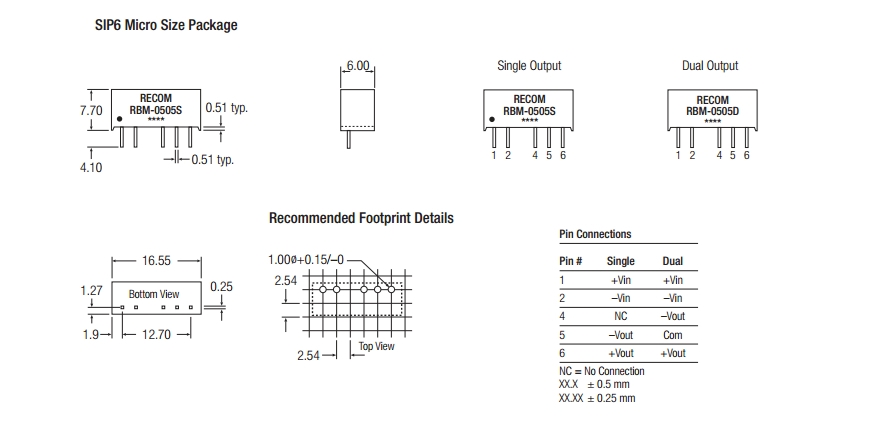 SIP6 Micro Size Package

7.70
RECOM
RBM-0505S
****
0.51 typ.
4.10
0.51 typ.

6.00

Single Output
RECOM
RBM-0505S
****
1 2 4 5 6

Dual Output
RECOM
RBM-0505D
****
1 2 4 5 6

Recommended Footprint Details

16.55
1.27
Bottom View
0.25
1.9
12.70

1.00ø+0.15/–0
2.54
2.54
Top View

Pin Connections

| Pin # | Single | Dual |
|---|---|---|
| 1 | +Vin | +Vin |
| 2 | –Vin | –Vin |
| 4 | NC | –Vout |
| 5 | –Vout | Com |
| 6 | +Vout | +Vout |

NC = No Connection
XX.X ± 0.5 mm
XX.XX ± 0.25 mm